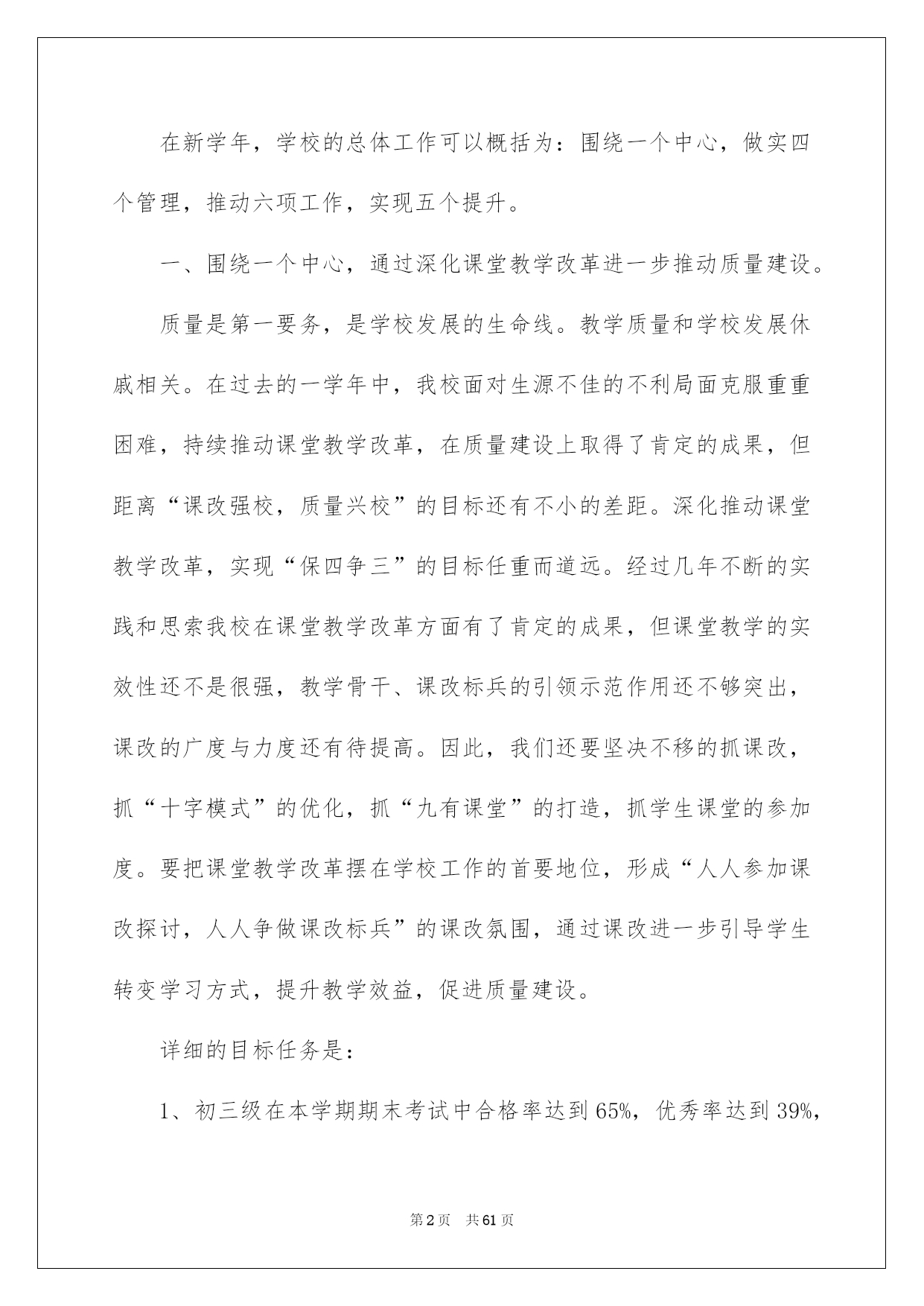 在新学年，学校的总体工作可以概括为：围绕一个中心，做实四个管理，推动六项工作，实现五个提升。

一、围绕一个中心，通过深化课堂教学改革进一步推动质量建设。

质量是第一要务，是学校发展的生命线。教学质量和学校发展休戚相关。在过去的一学年中，我校面对生源不佳的不利局面克服重重困难，持续推动课堂教学改革，在质量建设上取得了肯定的成果，但距离“课改强校，质量兴校”的目标还有不小的差距。深化推动课堂教学改革，实现“保四争三”的目标任重而道远。经过几年不断的实践和思索我校在课堂教学改革方面有了肯定的成果，但课堂教学的实效性还不是很强，教学骨干、课改标兵的引领示范作用还不够突出，课改的广度与力度还有待提高。因此，我们还要坚决不移的抓课改，抓“十字模式”的优化，抓“九有课堂”的打造，抓学生课堂的参加度。要把课堂教学改革摆在学校工作的首要地位，形成“人人参加课改探讨，人人争做课改标兵”的课改氛围，通过课改进一步引导学生转变学习方式，提升教学效益，促进质量建设。

详细的目标任务是：

1、初三级在本学期期末考试中合格率达到65%，优秀率达到39%，

第2页 共61页